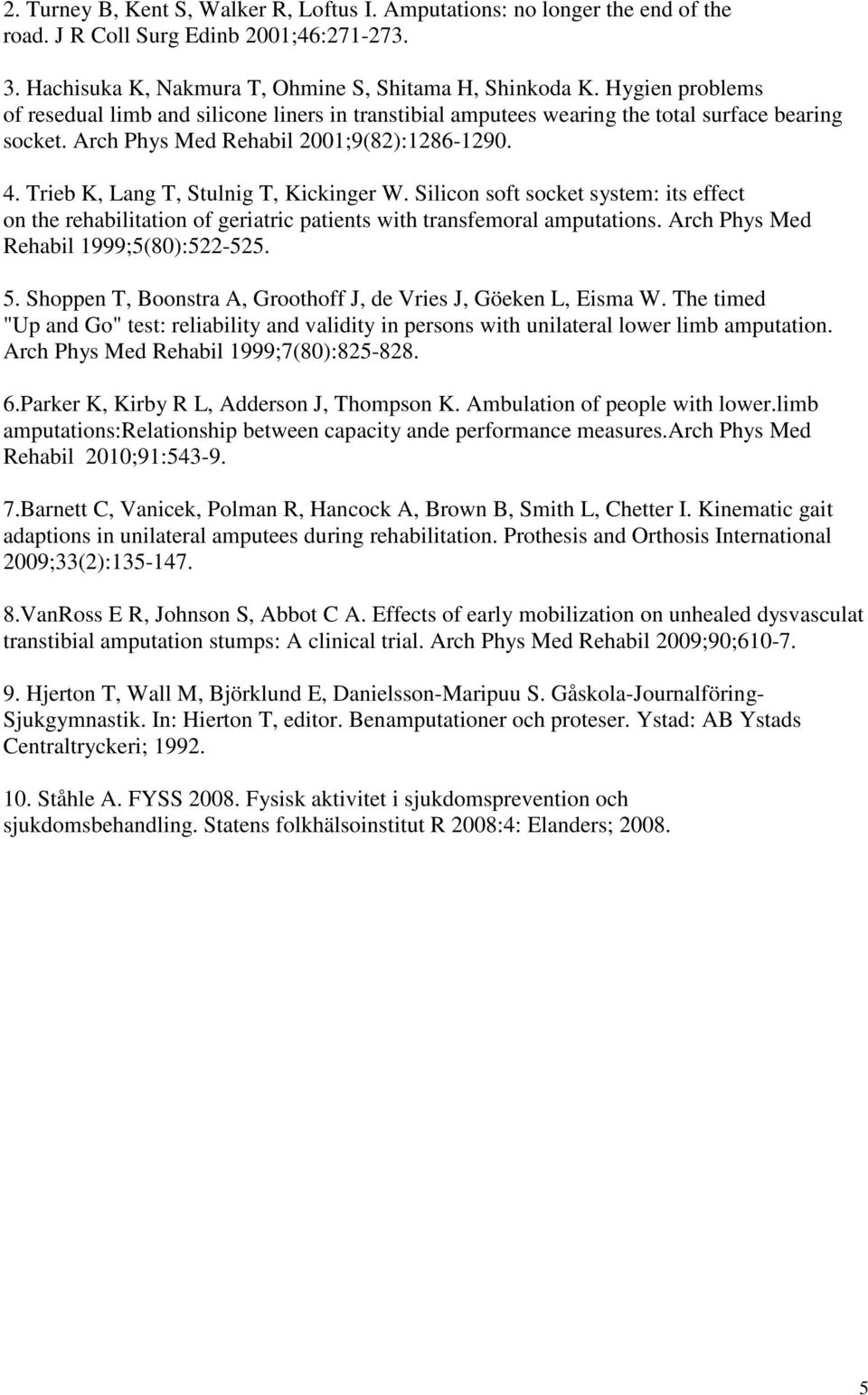 2. Turney B, Kent S, Walker R, Loftus I. Amputations: no longer the end of the road. J R Coll Surg Edinb 2001;46:271-273.

3. Hachisuka K, Nakmura T, Ohmine S, Shitama H, Shinkoda K. Hygien problems of resedual limb and silicone liners in transtibial amputees wearing the total surface bearing socket. Arch Phys Med Rehabil 2001;9(82):1286-1290.

4. Trieb K, Lang T, Stulnig T, Kickinger W. Silicon soft socket system: its effect on the rehabilitation of geriatric patients with transfemoral amputations. Arch Phys Med Rehabil 1999;5(80):522-525.

5. Shoppen T, Boonstra A, Groothoff J, de Vries J, Göeken L, Eisma W. The timed "Up and Go" test: reliability and validity in persons with unilateral lower limb amputation. Arch Phys Med Rehabil 1999;7(80):825-828.

6.Parker K, Kirby R L, Adderson J, Thompson K. Ambulation of people with lower.limb amputations:Relationship between capacity ande performance measures.Arch Phys Med Rehabil 2010;91:543-9.

7.Barnett C, Vanicek, Polman R, Hancock A, Brown B, Smith L, Chetter I. Kinematic gait adaptions in unilateral amputees during rehabilitation. Prothesis and Orthosis International 2009;33(2):135-147.

8.VanRoss E R, Johnson S, Abbot C A. Effects of early mobilization on unhealed dysvasculat transtibial amputation stumps: A clinical trial. Arch Phys Med Rehabil 2009;90;610-7.

9. Hjerton T, Wall M, Björklund E, Danielsson-Maripuu S. Gåskola-Journalföring-Sjukgymnastik. In: Hierton T, editor. Benamputationer och proteser. Ystad: AB Ystads Centraltryckeri; 1992.

10. Ståhle A. FYSS 2008. Fysisk aktivitet i sjukdomsprevention och sjukdomsbehandling. Statens folkhälsoinstitut R 2008:4: Elanders; 2008.

5